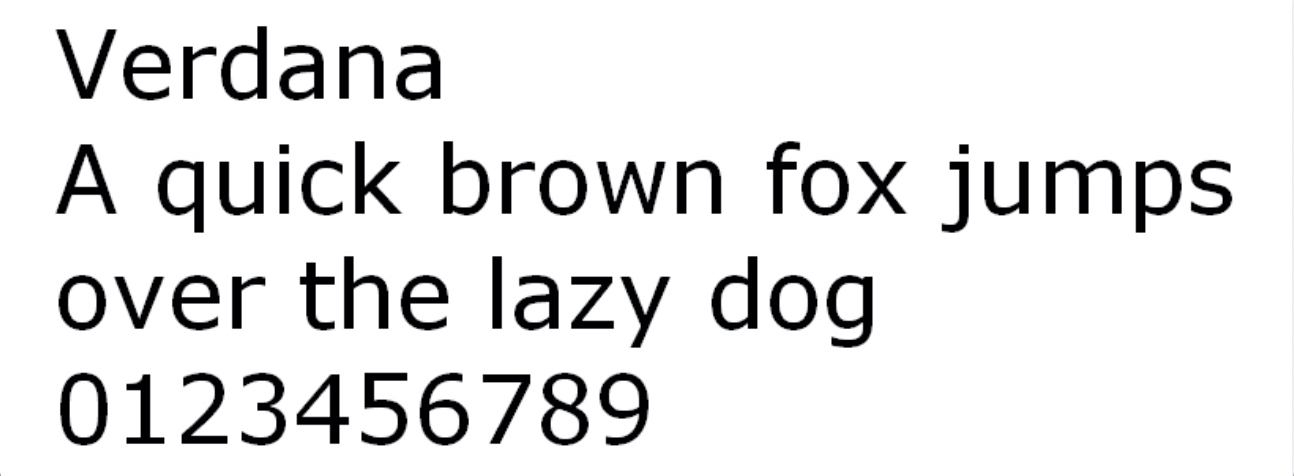 Verdana
A quick brown fox jumps over the lazy dog
0123456789